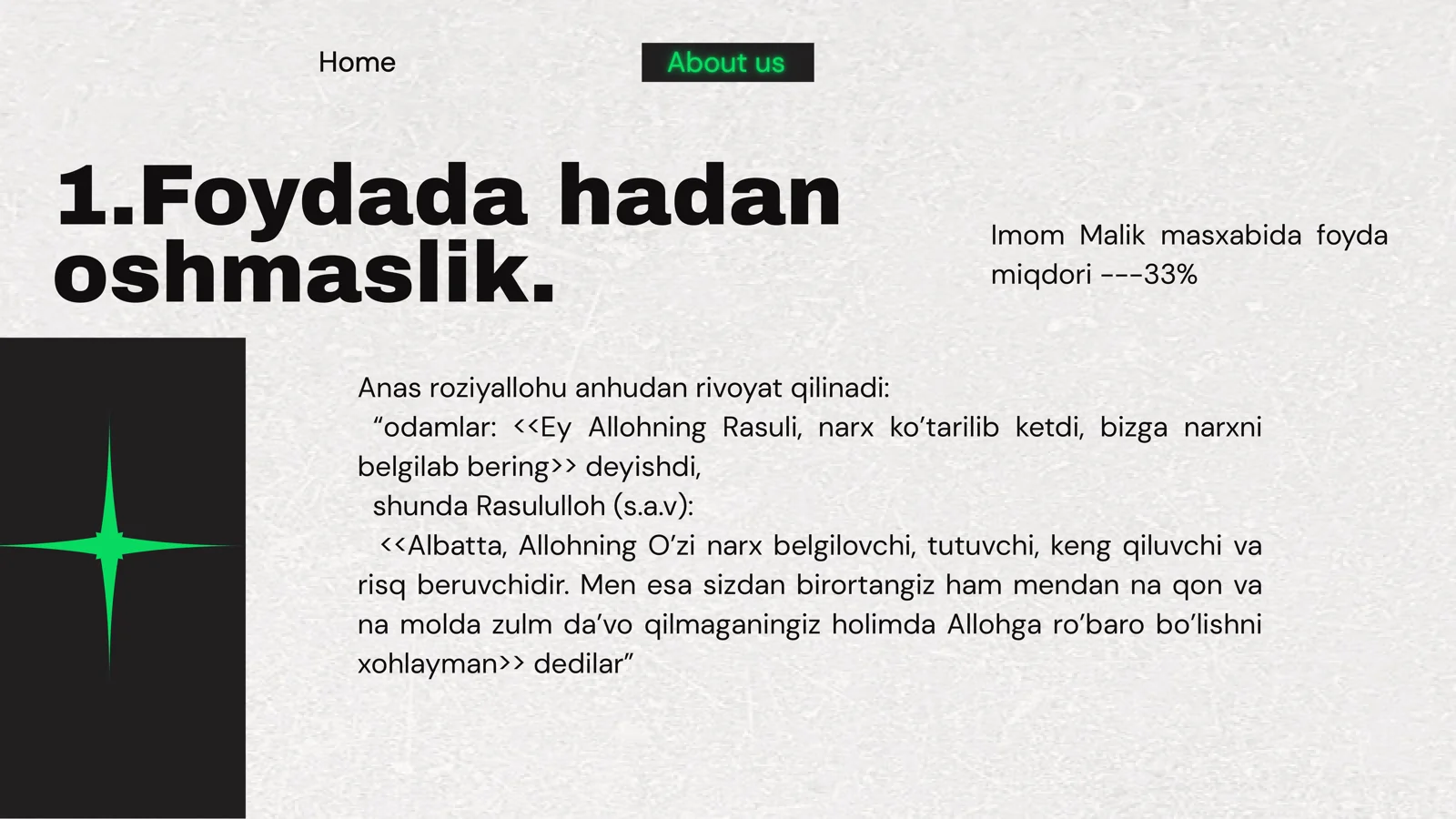 Home

About us

1.Foydada hadan oshmaslik.

Imom Malik masxabida foyda miqdori ---33%

Anas roziyallohu anhudan rivoyat qilinadi:
“odamlar: <<Ey Allohning Rasuli, narx ko’tarilib ketdi, bizga narxni belgilab bering>> deyishdi,
shunda Rasululloh (s.a.v):
<<Albatta, Allohning O’zi narx belgilovchi, tutuvchi, keng qiluvchi va risq beruvchidir. Men esa sizdan birortangiz ham mendan na qon va na molda zulm da’vo qilmaganingiz holimda Allohga ro’baro bo’lishni xohlayman>> dedilar”